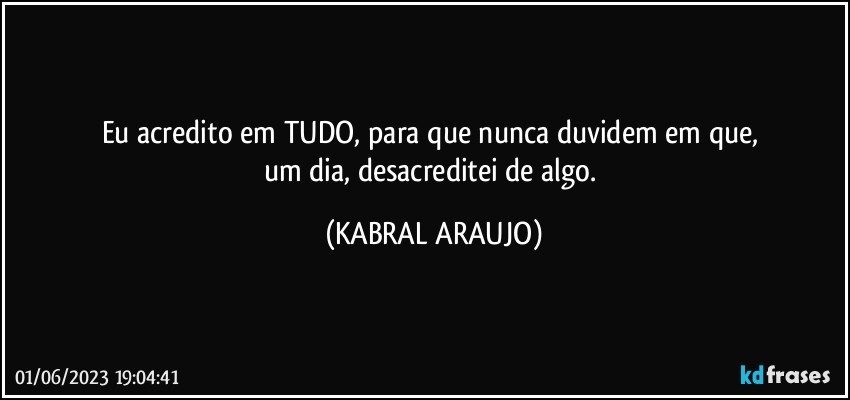 Eu acredito em TUDO, para que nunca duvidem em que, um dia, desacreditei de algo.

(KABRAL ARAUJO)

01/06/2023 19:04:41

kdfrases